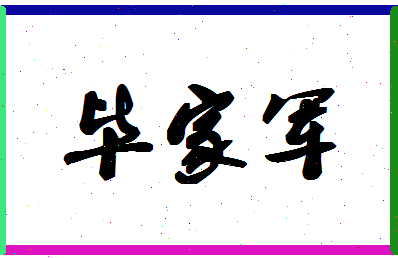 毕家军